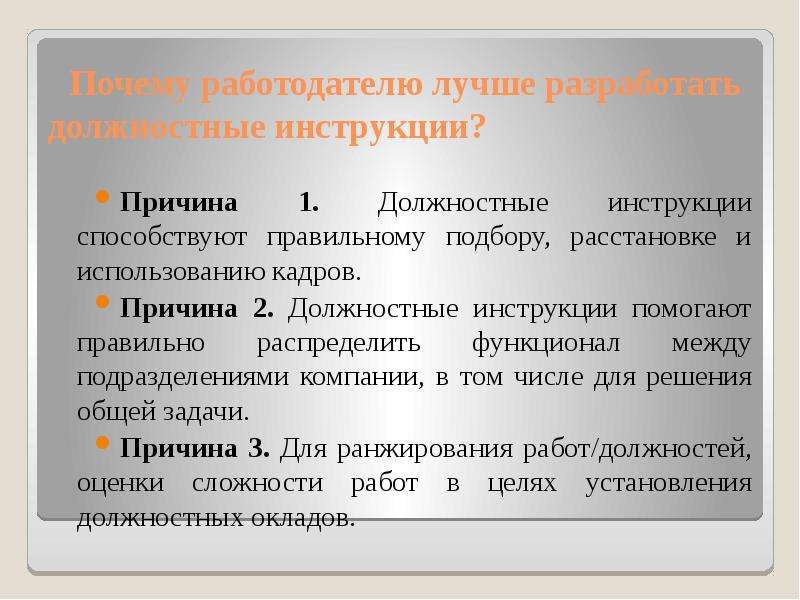 Почему работодателю лучше разработать должностные инструкции?

Причина 1. Должностные инструкции способствуют правильному подбору, расстановке и использованию кадров.

Причина 2. Должностные инструкции помогают правильно распределить функционал между подразделениями компании, в том числе для решения общей задачи.

Причина 3. Для ранжирования работ/должностей, оценки сложности работ в целях установления должностных окладов.